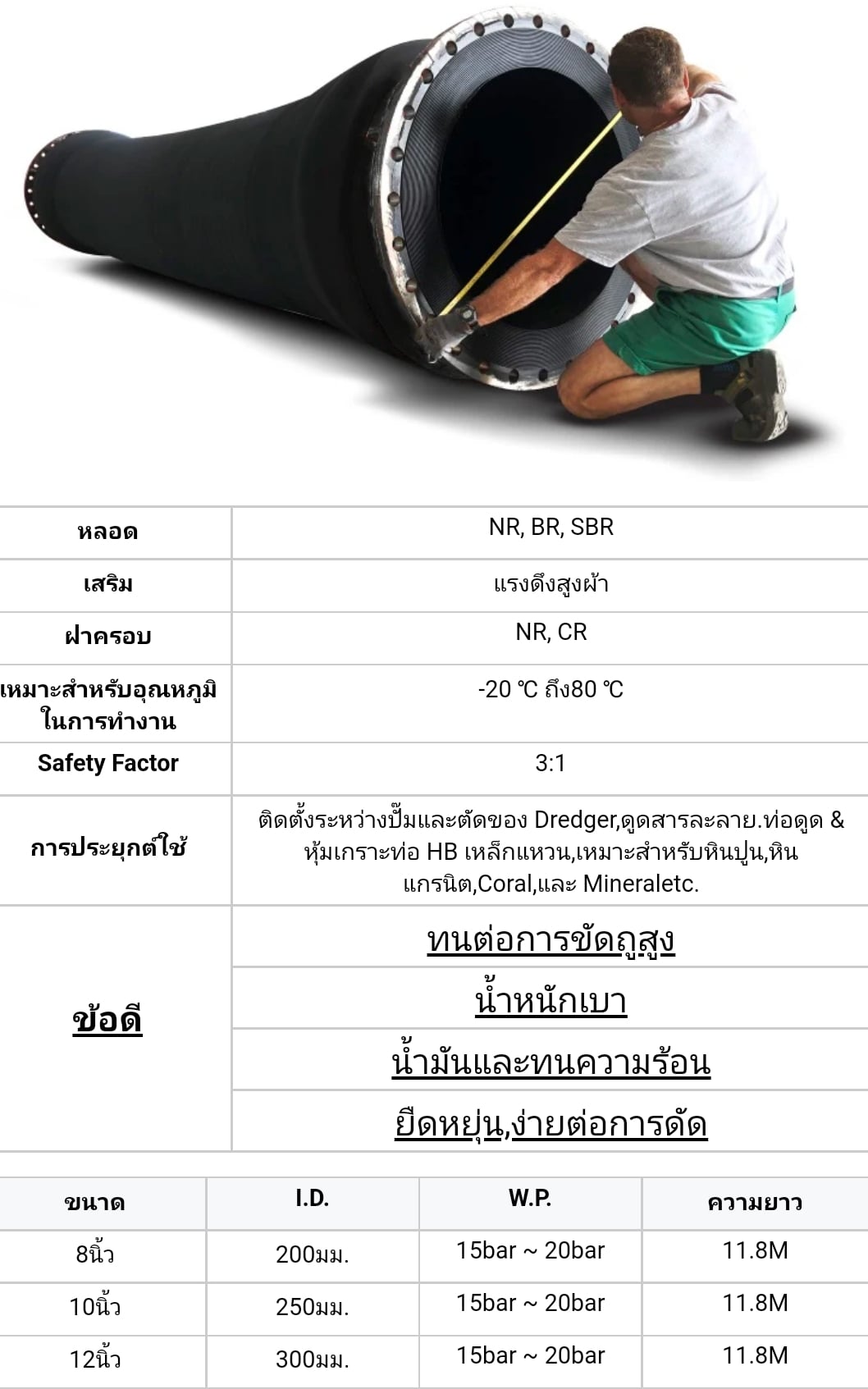 | หลอด | NR, BR, SBR |
|---|---|
| เสริม | แรงดึงสูงผ้า |
| ฝาครอบ | NR, CR |
| เหมาะสำหรับอุณหภูมิในการทำงาน | -20 ℃ ถึง80 ℃ |
| Safety Factor | 3:1 |
| การประยุกต์ใช้ | ติดตั้งระหว่างปั๊มและตัดของ Dredger,ดูดสารละลาย.ท่อดูด & หุ้มเกราะท่อ HB เหล็กแหวน,เหมาะสำหรับหินปูน,หินแกรนิต,Coral,และ Mineraletc. |
| ข้อดี | ทนต่อการขัดถูสูง |
| | น้ำหนักเบา |
| | น้ำมันและทนความร้อน |
| | ยืดหยุ่น,ง่ายต่อการดัด |

| ขนาด | I.D. | W.P. | ความยาว |
|---|---|---|---|
| 8นิ้ว | 200มม. | 15bar ~ 20bar | 11.8M |
| 10นิ้ว | 250มม. | 15bar ~ 20bar | 11.8M |
| 12นิ้ว | 300มม. | 15bar ~ 20bar | 11.8M |